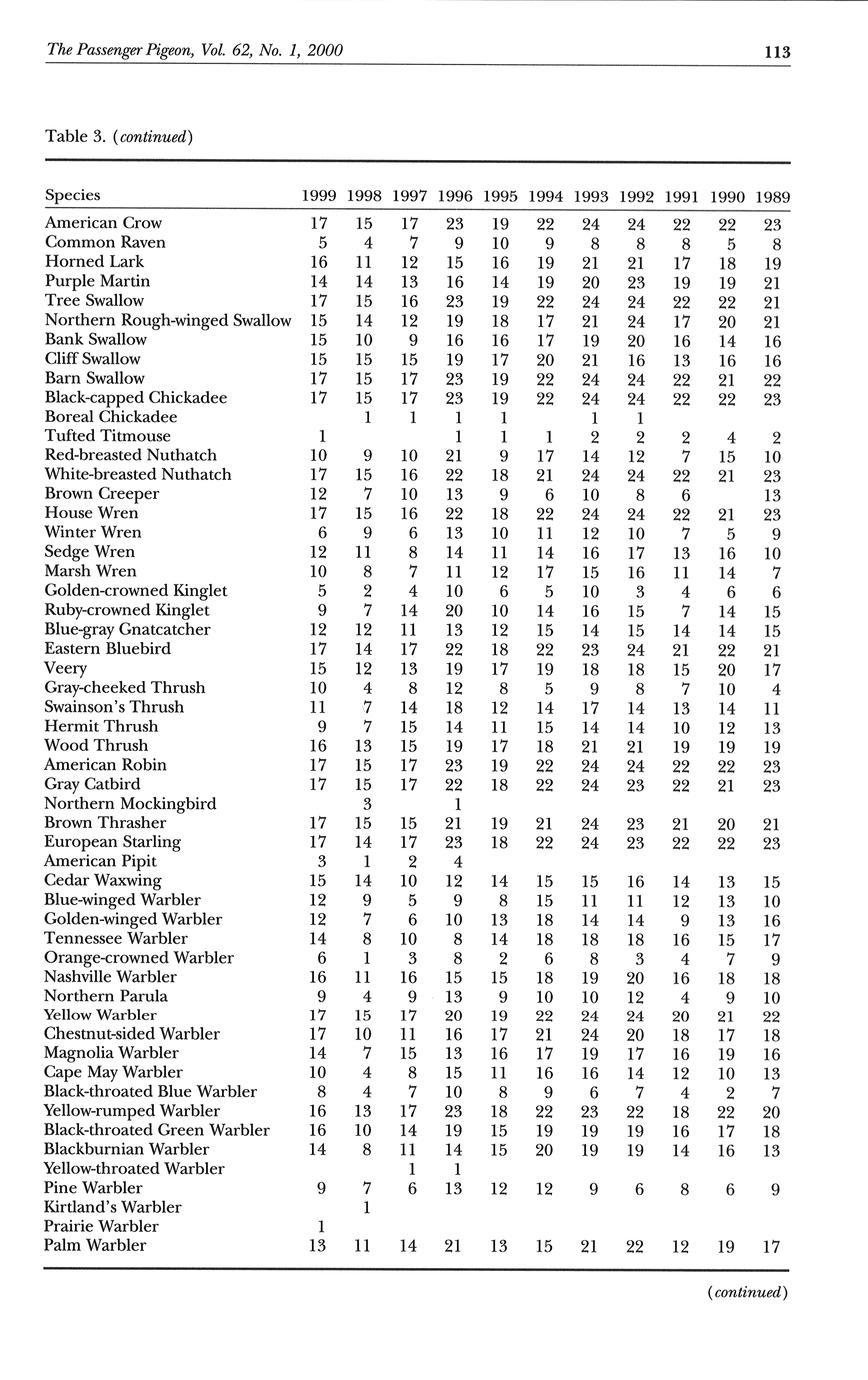 The Passenger Pigeon, Vol. 62, No. 1, 2000 113

Table 3. (continued)

| Species | 1999 | 1998 | 1997 | 1996 | 1995 | 1994 | 1993 | 1992 | 1991 | 1990 | 1989 |
|---|---|---|---|---|---|---|---|---|---|---|---|
| American Crow | 17 | 15 | 17 | 23 | 19 | 22 | 24 | 24 | 22 | 22 | 23 |
| Common Raven | 5 | 4 | 7 | 9 | 10 | 9 | 8 | 8 | 8 | 5 | 8 |
| Horned Lark | 16 | 11 | 12 | 15 | 16 | 19 | 21 | 21 | 17 | 18 | 19 |
| Purple Martin | 14 | 14 | 13 | 16 | 14 | 19 | 20 | 23 | 19 | 19 | 21 |
| Tree Swallow | 17 | 15 | 16 | 23 | 19 | 22 | 24 | 24 | 22 | 22 | 21 |
| Northern Rough-winged Swallow | 15 | 14 | 12 | 19 | 18 | 17 | 21 | 24 | 17 | 20 | 21 |
| Bank Swallow | 15 | 10 | 9 | 16 | 16 | 17 | 19 | 20 | 16 | 14 | 16 |
| Cliff Swallow | 15 | 15 | 15 | 19 | 17 | 20 | 21 | 16 | 13 | 16 | 16 |
| Barn Swallow | 17 | 15 | 17 | 23 | 19 | 22 | 24 | 24 | 22 | 21 | 22 |
| Black-capped Chickadee | 17 | 15 | 17 | 23 | 19 | 22 | 24 | 24 | 22 | 22 | 23 |
| Boreal Chickadee | | 1 | 1 | 1 | 1 | | 1 | 1 | | | |
| Tufted Titmouse | 1 | | | 1 | 1 | 1 | 2 | 2 | 2 | 4 | 2 |
| Red-breasted Nuthatch | 10 | 9 | 10 | 21 | 9 | 17 | 14 | 12 | 7 | 15 | 10 |
| White-breasted Nuthatch | 17 | 15 | 16 | 22 | 18 | 21 | 24 | 24 | 22 | 21 | 23 |
| Brown Creeper | 12 | 7 | 10 | 13 | 9 | 6 | 10 | 8 | 6 | | 13 |
| House Wren | 17 | 15 | 16 | 22 | 18 | 22 | 24 | 24 | 22 | 21 | 23 |
| Winter Wren | 6 | 9 | 6 | 13 | 10 | 11 | 12 | 10 | 7 | 5 | 9 |
| Sedge Wren | 12 | 11 | 8 | 14 | 11 | 14 | 16 | 17 | 13 | 16 | 10 |
| Marsh Wren | 10 | 8 | 7 | 11 | 12 | 17 | 15 | 16 | 11 | 14 | 7 |
| Golden-crowned Kinglet | 5 | 2 | 4 | 10 | 6 | 5 | 10 | 3 | 4 | 6 | 6 |
| Ruby-crowned Kinglet | 9 | 7 | 14 | 20 | 10 | 14 | 16 | 15 | 7 | 14 | 15 |
| Blue-gray Gnatcatcher | 12 | 12 | 11 | 13 | 12 | 15 | 14 | 15 | 14 | 14 | 15 |
| Eastern Bluebird | 17 | 14 | 17 | 22 | 18 | 22 | 23 | 24 | 21 | 22 | 21 |
| Veery | 15 | 12 | 13 | 19 | 17 | 19 | 18 | 18 | 15 | 20 | 17 |
| Gray-cheeked Thrush | 10 | 4 | 8 | 12 | 8 | 5 | 9 | 8 | 7 | 10 | 4 |
| Swainson's Thrush | 11 | 7 | 14 | 18 | 12 | 14 | 17 | 14 | 13 | 14 | 11 |
| Hermit Thrush | 9 | 7 | 15 | 14 | 11 | 15 | 14 | 14 | 10 | 12 | 13 |
| Wood Thrush | 16 | 13 | 15 | 19 | 17 | 18 | 21 | 21 | 19 | 19 | 19 |
| American Robin | 17 | 15 | 17 | 23 | 19 | 22 | 24 | 24 | 22 | 22 | 23 |
| Gray Catbird | 17 | 15 | 17 | 22 | 18 | 22 | 24 | 23 | 22 | 21 | 23 |
| Northern Mockingbird | | 3 | | 1 | | | | | | | |
| Brown Thrasher | 17 | 15 | 15 | 21 | 19 | 21 | 24 | 23 | 21 | 20 | 21 |
| European Starling | 17 | 14 | 17 | 23 | 18 | 22 | 24 | 23 | 22 | 22 | 23 |
| American Pipit | 3 | 1 | 2 | 4 | | | | | | | |
| Cedar Waxwing | 15 | 14 | 10 | 12 | 14 | 15 | 15 | 16 | 14 | 13 | 15 |
| Blue-winged Warbler | 12 | 9 | 5 | 9 | 8 | 15 | 11 | 11 | 12 | 13 | 10 |
| Golden-winged Warbler | 12 | 7 | 6 | 10 | 13 | 18 | 14 | 14 | 9 | 13 | 16 |
| Tennessee Warbler | 14 | 8 | 10 | 8 | 14 | 18 | 18 | 18 | 16 | 15 | 17 |
| Orange-crowned Warbler | 6 | 1 | 3 | 8 | 2 | 6 | 8 | 3 | 4 | 7 | 9 |
| Nashville Warbler | 16 | 11 | 16 | 15 | 15 | 18 | 19 | 20 | 16 | 18 | 18 |
| Northern Parula | 9 | 4 | 9 | 13 | 9 | 10 | 10 | 12 | 4 | 9 | 10 |
| Yellow Warbler | 17 | 15 | 17 | 20 | 19 | 22 | 24 | 24 | 20 | 21 | 22 |
| Chestnut-sided Warbler | 17 | 10 | 11 | 16 | 17 | 21 | 24 | 20 | 18 | 17 | 18 |
| Magnolia Warbler | 14 | 7 | 15 | 13 | 16 | 17 | 19 | 17 | 16 | 19 | 16 |
| Cape May Warbler | 10 | 4 | 8 | 15 | 11 | 16 | 16 | 14 | 12 | 10 | 13 |
| Black-throated Blue Warbler | 8 | 4 | 7 | 10 | 8 | 9 | 6 | 7 | 4 | 2 | 7 |
| Yellow-rumped Warbler | 16 | 13 | 17 | 23 | 18 | 22 | 23 | 22 | 18 | 22 | 20 |
| Black-throated Green Warbler | 16 | 10 | 14 | 19 | 15 | 19 | 19 | 19 | 16 | 17 | 18 |
| Blackburnian Warbler | 14 | 8 | 11 | 14 | 15 | 20 | 19 | 19 | 14 | 16 | 13 |
| Yellow-throated Warbler | | | 1 | 1 | | | | | | | |
| Pine Warbler | 9 | 7 | 6 | 13 | 12 | 12 | 9 | 6 | 8 | 6 | 9 |
| Kirtland's Warbler | | 1 | | | | | | | | | |
| Prairie Warbler | 1 | | | | | | | | | | |
| Palm Warbler | 13 | 11 | 14 | 21 | 13 | 15 | 21 | 22 | 12 | 19 | 17 |

(continued)